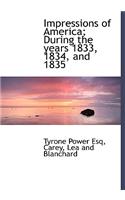 Impressions of America; During the years 1833, 1834, and 1835

Tyrone Power Esq, Carey, Lea and Blanchard